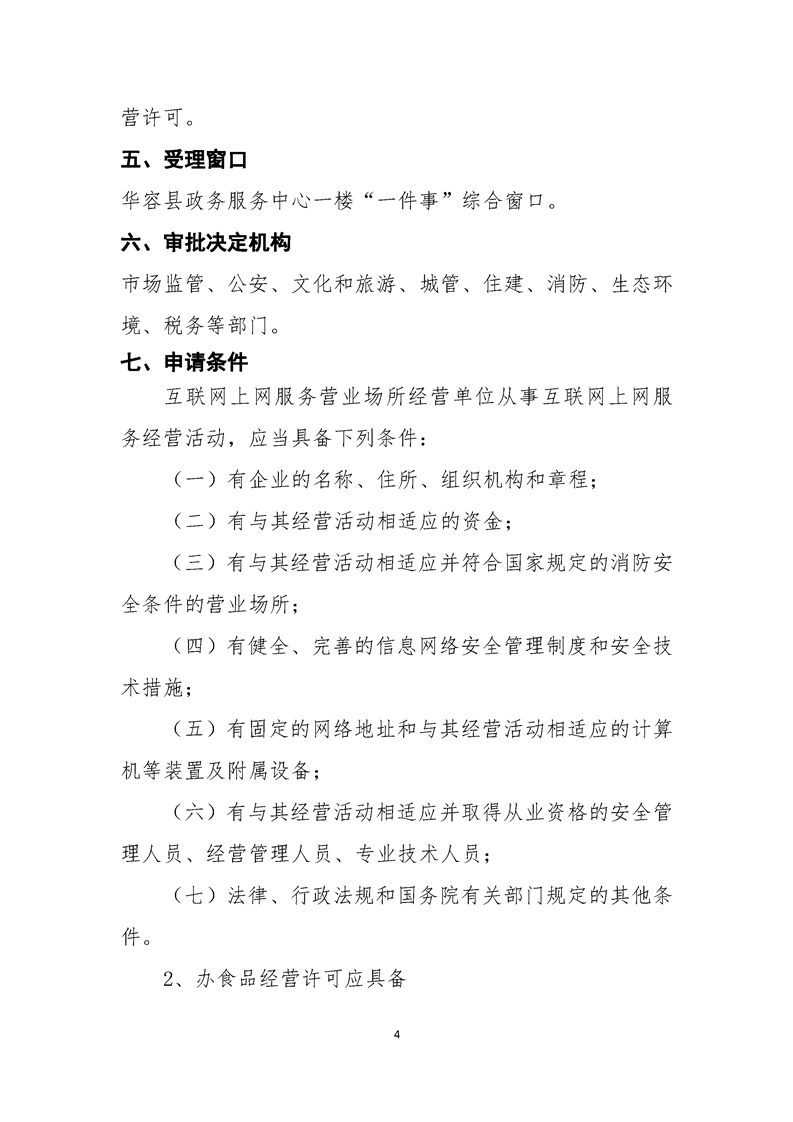 营许可。

五、受理窗口

华容县政务服务中心一楼“一件事”综合窗口。

六、审批决定机构

市场监管、公安、文化和旅游、城管、住建、消防、生态环境、税务等部门。

七、申请条件

互联网上网服务营业场所经营单位从事互联网上网服务经营活动，应当具备下列条件：

（一）有企业的名称、住所、组织机构和章程；

（二）有与其经营活动相适应的资金；

（三）有与其经营活动相适应并符合国家规定的消防安全条件的营业场所；

（四）有健全、完善的信息网络安全管理制度和安全技术措施；

（五）有固定的网络地址和与其经营活动相适应的计算机等装置及附属设备；

（六）有与其经营活动相适应并取得从业资格的安全管理人员、经营管理人员、专业技术人员；

（七）法律、行政法规和国务院有关部门规定的其他条件。

2、办食品经营许可应具备

4